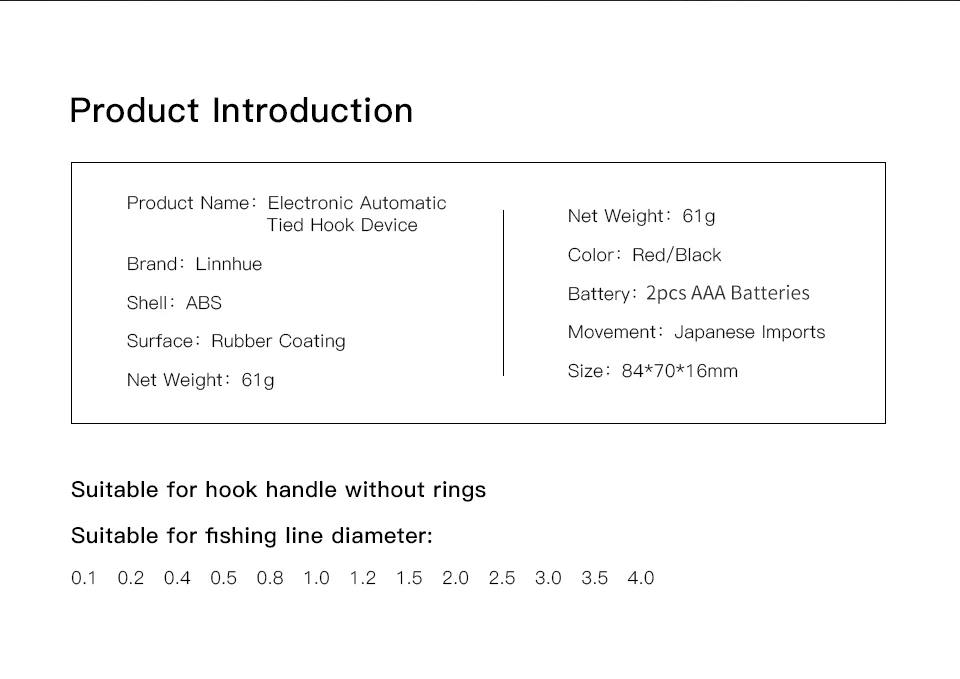 Product Introduction

Product Name: Electronic Automatic Tied Hook Device

Brand: Linnhue

Shell: ABS

Surface: Rubber Coating

Net Weight: 61g

Net Weight: 61g

Color: Red/Black

Battery: 2pcs AAA Batteries

Movement: Japanese Imports

Size: 84*70*16mm

Suitable for hook handle without rings

Suitable for fishing line diameter:

0.1 0.2 0.4 0.5 0.8 1.0 1.2 1.5 2.0 2.5 3.0 3.5 4.0